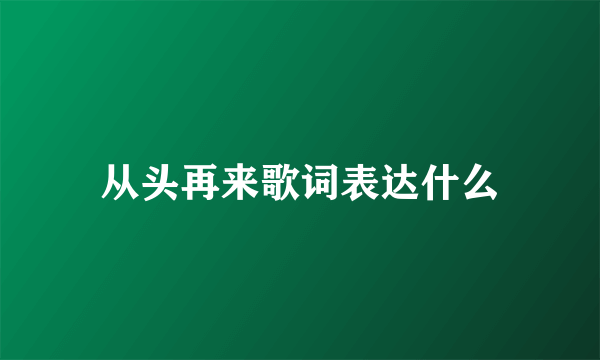 从头再来歌词表达什么